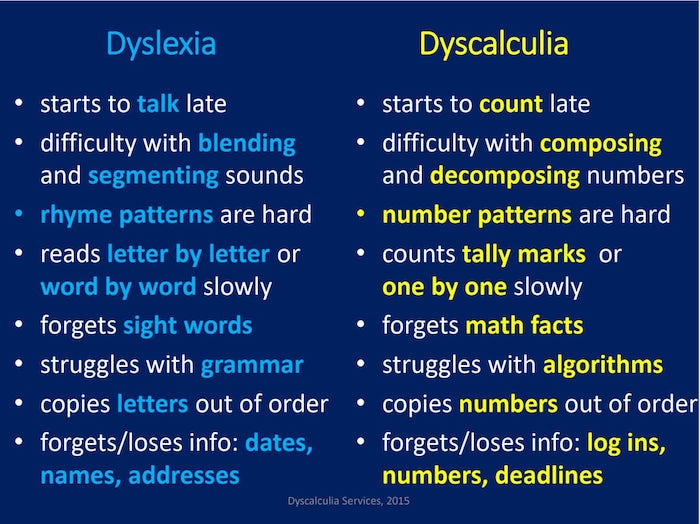 Dyslexia

• starts to talk late
• difficulty with blending and segmenting sounds
• rhyme patterns are hard
• reads letter by letter or word by word slowly
• forgets sight words
• struggles with grammar
• copies letters out of order
• forgets/loses info: dates, names, addresses

Dyscalculia

• starts to count late
• difficulty with composing and decomposing numbers
• number patterns are hard
• counts tally marks or one by one slowly
• forgets math facts
• struggles with algorithms
• copies numbers out of order
• forgets/loses info: log ins, numbers, deadlines

Dyscalculia Services, 2015